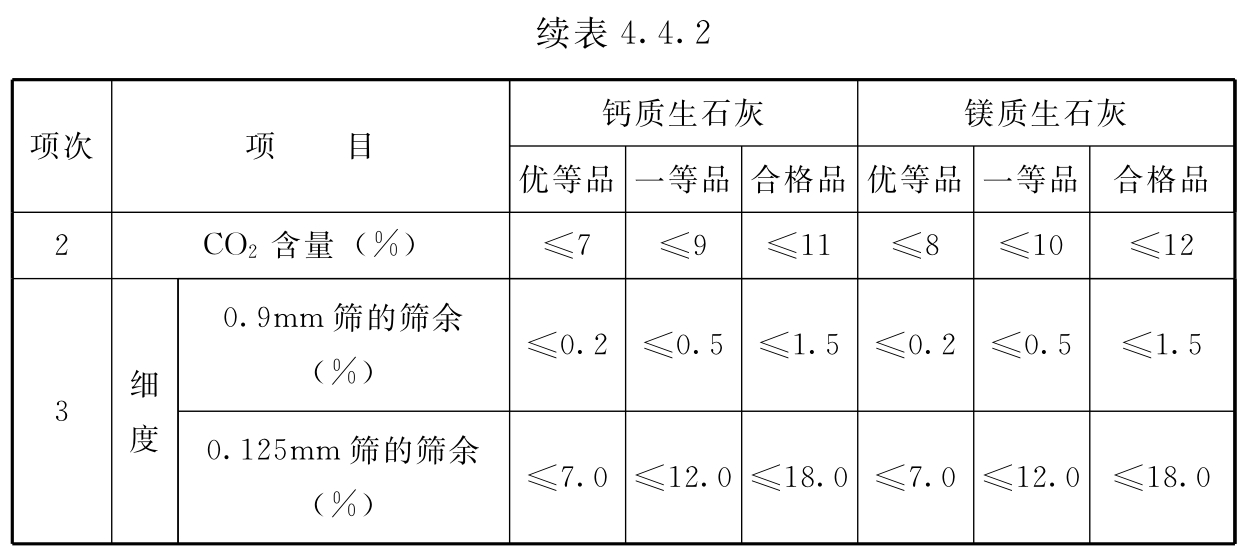 续表 4.4.2

| 项次 | 项 目 | | 钙质生石灰 | | | 镁质生石灰 | | |
|---|---|---|---|---|---|---|---|---|
| | | | 优等品 | 一等品 | 合格品 | 优等品 | 一等品 | 合格品 |
| 2 | $CO_2$ 含量（%） | | ≤7 | ≤9 | ≤11 | ≤8 | ≤10 | ≤12 |
| 3 | 细度 | 0.9mm 筛的筛余（%） | ≤0.2 | ≤0.5 | ≤1.5 | ≤0.2 | ≤0.5 | ≤1.5 |
| | | 0.125mm 筛的筛余（%） | ≤7.0 | ≤12.0 | ≤18.0 | ≤7.0 | ≤12.0 | ≤18.0 |